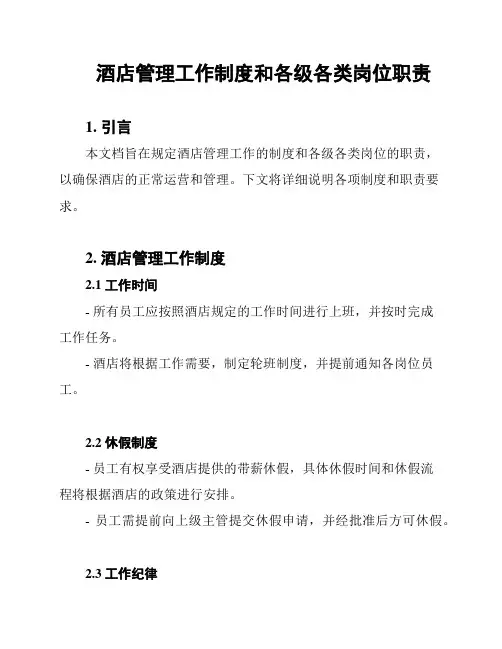 酒店管理工作制度和各级各类岗位职责

1. 引言

本文档旨在规定酒店管理工作的制度和各级各类岗位的职责，以确保酒店的正常运营和管理。下文将详细说明各项制度和职责要求。

2. 酒店管理工作制度

2.1 工作时间

- 所有员工应按照酒店规定的工作时间进行上班，并按时完成工作任务。

- 酒店将根据工作需要，制定轮班制度，并提前通知各岗位员工。

2.2 休假制度

- 员工有权享受酒店提供的带薪休假，具体休假时间和休假流程将根据酒店的政策进行安排。

- 员工需提前向上级主管提交休假申请，并经批准后方可休假。

2.3 工作纪律